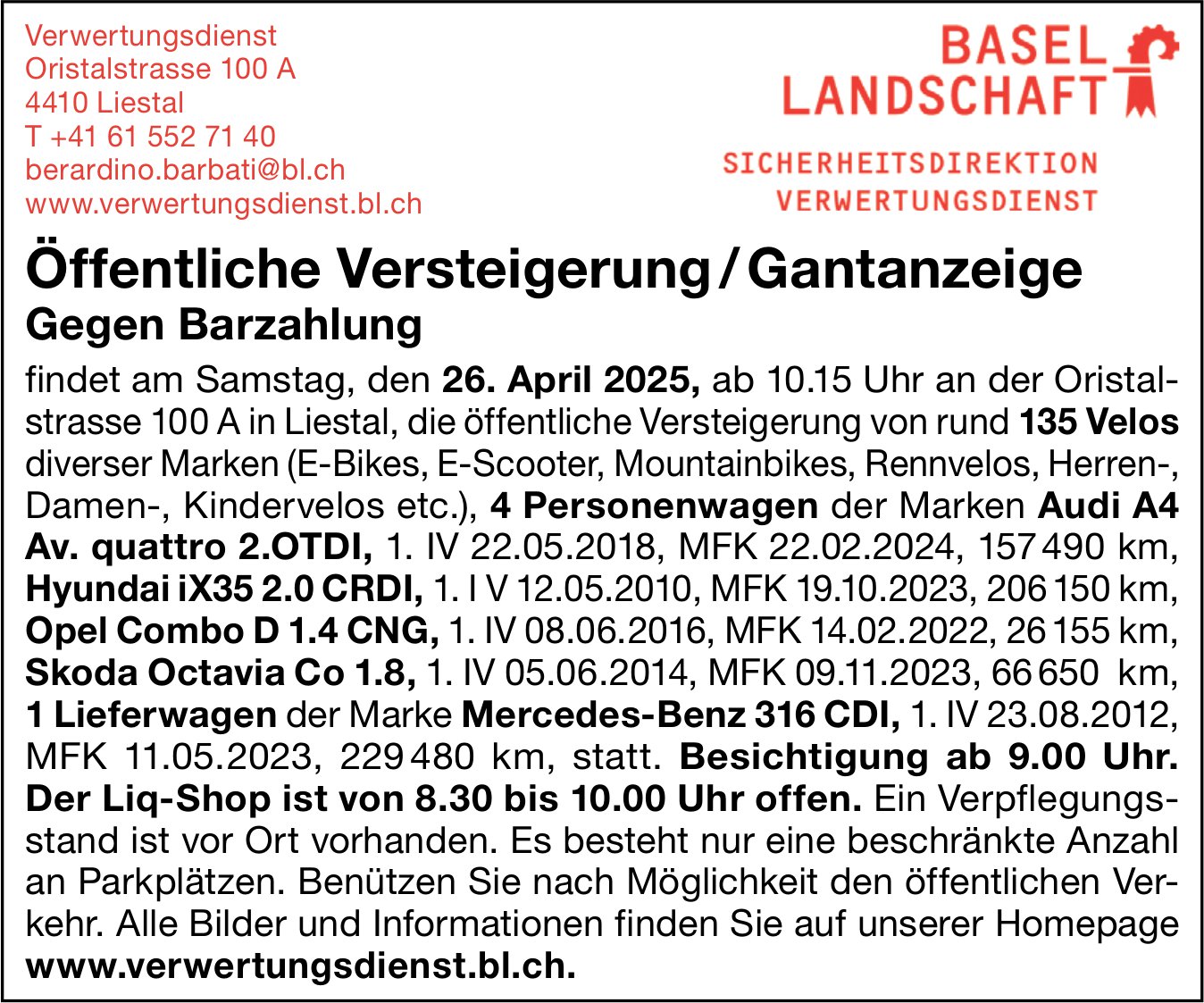 Verwertungsdienst
Oristalstrasse 100 A
4410 Liestal
T +41 61 552 71 40
berardino.barbati@bl.ch
www.verwertungsdienst.bl.ch

BASEL LANDSCHAFT

SICHERHEITSDIREKTION
VERWERTUNGSDIENST

Öffentliche Versteigerung / Gantanzeige
Gegen Barzahlung

findet am Samstag, den 26. April 2025, ab 10.15 Uhr an der Oristalstrasse 100 A in Liestal, die öffentliche Versteigerung von rund 135 Velos diverser Marken (E-Bikes, E-Scooter, Mountainbikes, Rennvelos, Herren-, Damen-, Kindervelos etc.), 4 Personenwagen der Marken Audi A4 Av. quattro 2.OTDI, 1. IV 22.05.2018, MFK 22.02.2024, 157 490 km, Hyundai iX35 2.0 CRDI, 1. I V 12.05.2010, MFK 19.10.2023, 206 150 km, Opel Combo D 1.4 CNG, 1. IV 08.06.2016, MFK 14.02.2022, 26 155 km, Skoda Octavia Co 1.8, 1. IV 05.06.2014, MFK 09.11.2023, 66 650 km, 1 Lieferwagen der Marke Mercedes-Benz 316 CDI, 1. IV 23.08.2012, MFK 11.05.2023, 229 480 km, statt. Besichtigung ab 9.00 Uhr. Der Liq-Shop ist von 8.30 bis 10.00 Uhr offen. Ein Verpflegungsstand ist vor Ort vorhanden. Es besteht nur eine beschränkte Anzahl an Parkplätzen. Benützen Sie nach Möglichkeit den öffentlichen Verkehr. Alle Bilder und Informationen finden Sie auf unserer Homepage www.verwertungsdienst.bl.ch.